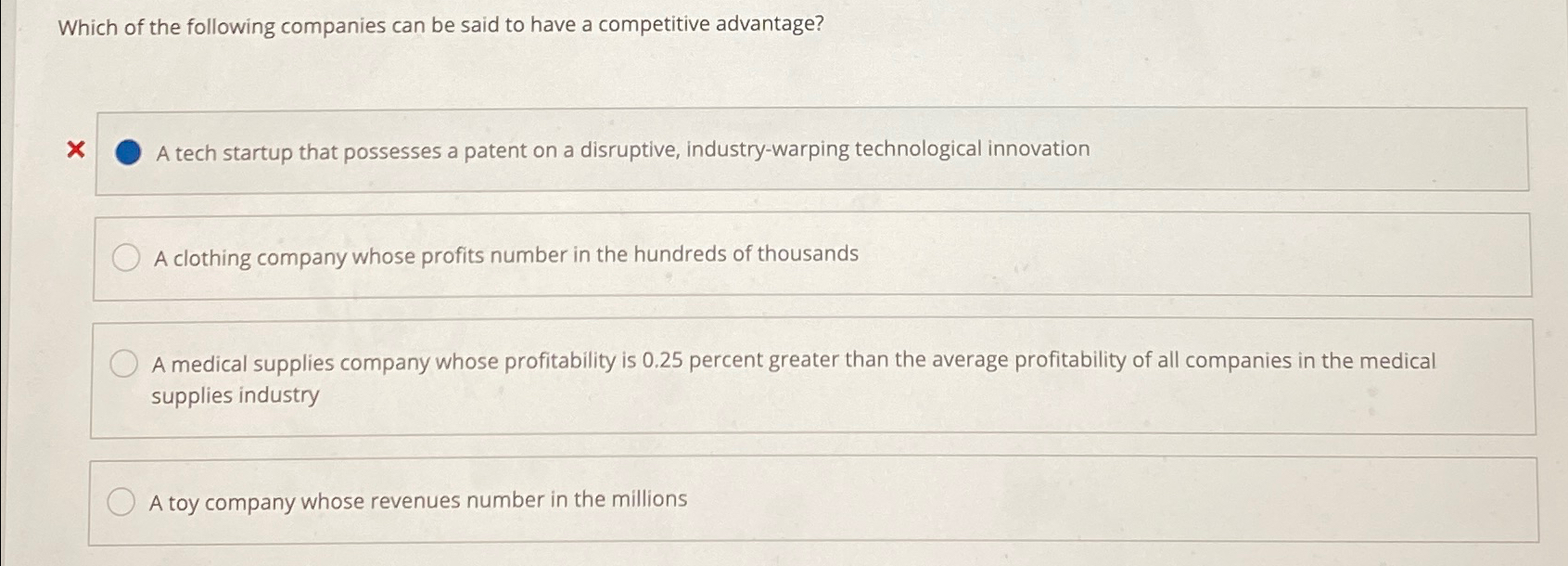 Which of the following companies can be said to have a competitive advantage?

× A tech startup that possesses a patent on a disruptive, industry-warping technological innovation

A clothing company whose profits number in the hundreds of thousands

A medical supplies company whose profitability is 0.25 percent greater than the average profitability of all companies in the medical supplies industry

A toy company whose revenues number in the millions